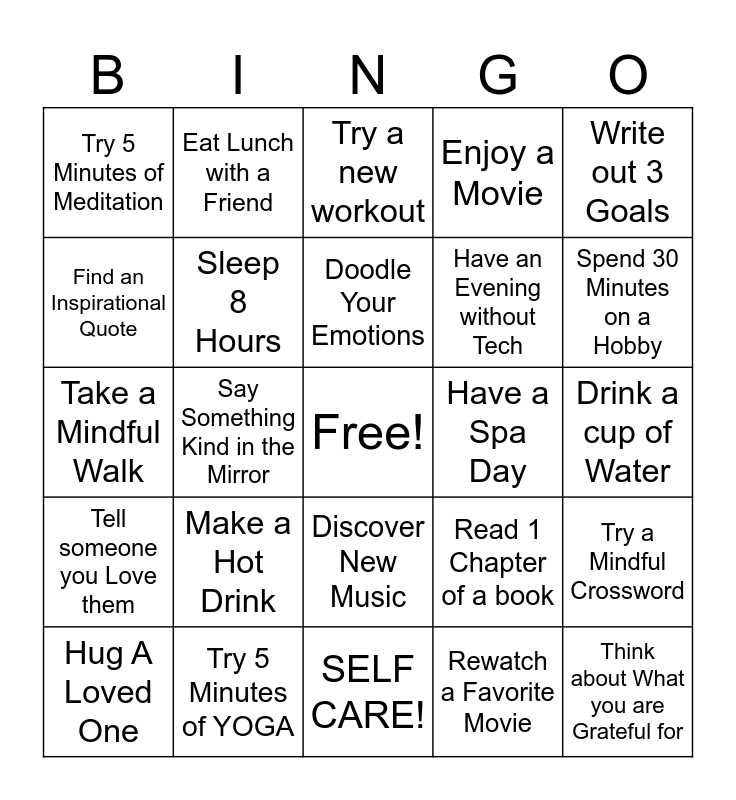 | B | I | N | G | O |
|---|---|---|---|---|
| Try 5 Minutes of Meditation | Eat Lunch with a Friend | Try a new workout | Enjoy a Movie | Write out 3 Goals |
| Find an Inspirational Quote | Sleep 8 Hours | Doodle Your Emotions | Have an Evening without Tech | Spend 30 Minutes on a Hobby |
| Take a Mindful Walk | Say Something Kind in the Mirror | Free! | Have a Spa Day | Drink a cup of Water |
| Tell someone you Love them | Make a Hot Drink | Discover New Music | Read 1 Chapter of a book | Try a Mindful Crossword |
| Hug A Loved One | Try 5 Minutes of YOGA | SELF CARE! | Rewatch a Favorite Movie | Think about What you are Grateful for |